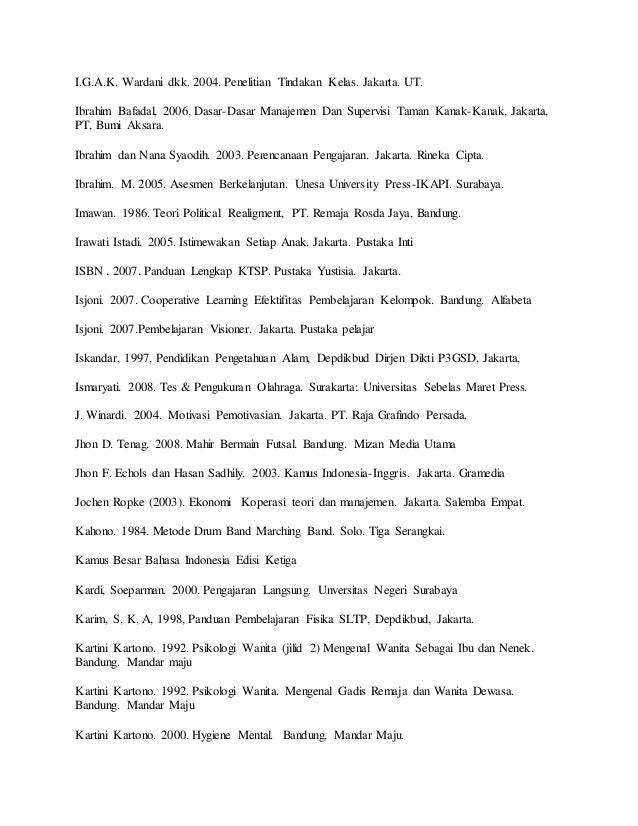 I.G.A.K. Wardani dkk. 2004. Penelitian Tindakan Kelas. Jakarta. UT.

Ibrahim Bafadal, 2006, Dasar-Dasar Manajemen Dan Supervisi Taman Kanak-Kanak, Jakarta, PT, Bumi Aksara.

Ibrahim dan Nana Syaodih. 2003. Perencanaan Pengajaran. Jakarta. Rineka Cipta.

Ibrahim. M. 2005. Asesmen Berkelanjutan. Unesa University Press-IKAPI. Surabaya.

Imawan. 1986. Teori Political Realigment, PT. Remaja Rosda Jaya, Bandung.

Irawati Istadi. 2005. Istimewakan Setiap Anak. Jakarta. Pustaka Inti

ISBN . 2007. Panduan Lengkap KTSP. Pustaka Yustisia. Jakarta.

Isjoni. 2007. Cooperative Learning Efektifitas Pembelajaran Kelompok. Bandung. Alfabeta

Isjoni. 2007.Pembelajaran Visioner. Jakarta. Pustaka pelajar

Iskandar, 1997, Pendidikan Pengetahuan Alam, Depdikbud Dirjen Dikti P3GSD, Jakarta,

Ismaryati. 2008. Tes & Pengukuran Olahraga. Surakarta: Universitas Sebelas Maret Press.

J. Winardi. 2004. Motivasi Pemotivasian. Jakarta. PT. Raja Grafindo Persada.

Jhon D. Tenag. 2008. Mahir Bermain Futsal. Bandung. Mizan Media Utama

Jhon F. Echols dan Hasan Sadhily. 2003. Kamus Indonesia-Inggris. Jakarta. Gramedia

Jochen Ropke (2003). Ekonomi Koperasi teori dan manajemen. Jakarta. Salemba Empat.

Kahono. 1984. Metode Drum Band Marching Band. Solo. Tiga Serangkai.

Kamus Besar Bahasa Indonesia Edisi Ketiga

Kardi, Soeparman. 2000. Pengajaran Langsung. Unversitas Negeri Surabaya

Karim, S, K, A, 1998, Panduan Pembelajaran Fisika SLTP, Depdikbud, Jakarta.

Kartini Kartono. 1992. Psikologi Wanita (jilid 2) Mengenal Wanita Sebagai Ibu dan Nenek. Bandung. Mandar maju

Kartini Kartono. 1992. Psikologi Wanita. Mengenal Gadis Remaja dan Wanita Dewasa. Bandung. Mandar Maju

Kartini Kartono. 2000. Hygiene Mental. Bandung, Mandar Maju.